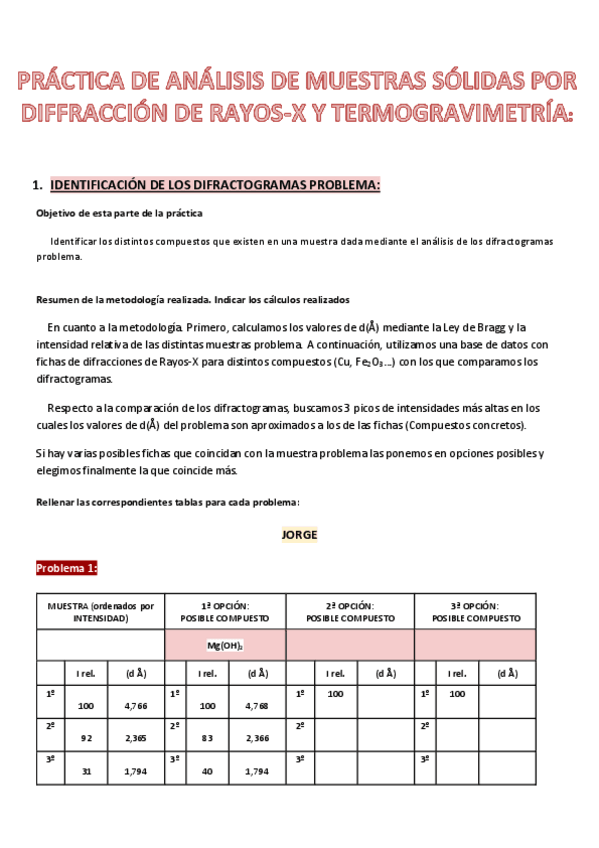 PRÁCTICA DE ANÁLISIS DE MUESTRAS SÓLIDAS POR DIFFRACCIÓN DE RAYOS-X Y TERMOGRAVIMETRÍA:

1. IDENTIFICACIÓN DE LOS DIFRACTOGRAMAS PROBLEMA:

Objetivo de esta parte de la práctica

Identificar los distintos compuestos que existen en una muestra dada mediante el análisis de los difractogramas problema.

Resumen de la metodología realizada. Indicar los cálculos realizados

En cuanto a la metodología. Primero, calculamos los valores de d(Å) mediante la Ley de Bragg y la intensidad relativa de las distintas muestras problema. A continuación, utilizamos una base de datos con fichas de difracciones de Rayos-X para distintos compuestos (Cu, $Fe_2O_3$...) con los que comparamos los difractogramas.

Respecto a la comparación de los difractogramas, buscamos 3 picos de intensidades más altas en los cuales los valores de d(Å) del problema son aproximados a los de las fichas (Compuestos concretos).

Si hay varias posibles fichas que coincidan con la muestra problema las ponemos en opciones posibles y elegimos finalmente la que coincide más.

Rellenar las correspondientes tablas para cada problema:

JORGE

Problema 1:

| MUESTRA (ordenados por INTENSIDAD) | | | 1ª OPCIÓN: POSIBLE COMPUESTO | | | 2ª OPCIÓN: POSIBLE COMPUESTO | | | 3ª OPCIÓN: POSIBLE COMPUESTO | | |
|---|---|---|---|---|---|---|---|---|---|---|---|
| | | | $Mg(OH)_2$ | | | | | | | | |
| | I rel. | (d Å) | | I rel. | (d Å) | | I rel. | (d Å) | | I rel. | (d Å) |
| 1º | 100 | 4,766 | 1º | 100 | 4,768 | 1º | 100 | | 1º | 100 | |
| 2º | 92 | 2,365 | 2º | 83 | 2,366 | 2º | | | 2º | | |
| 3º | 31 | 1,794 | 3º | 40 | 1,794 | 3º | | | 3º | | |